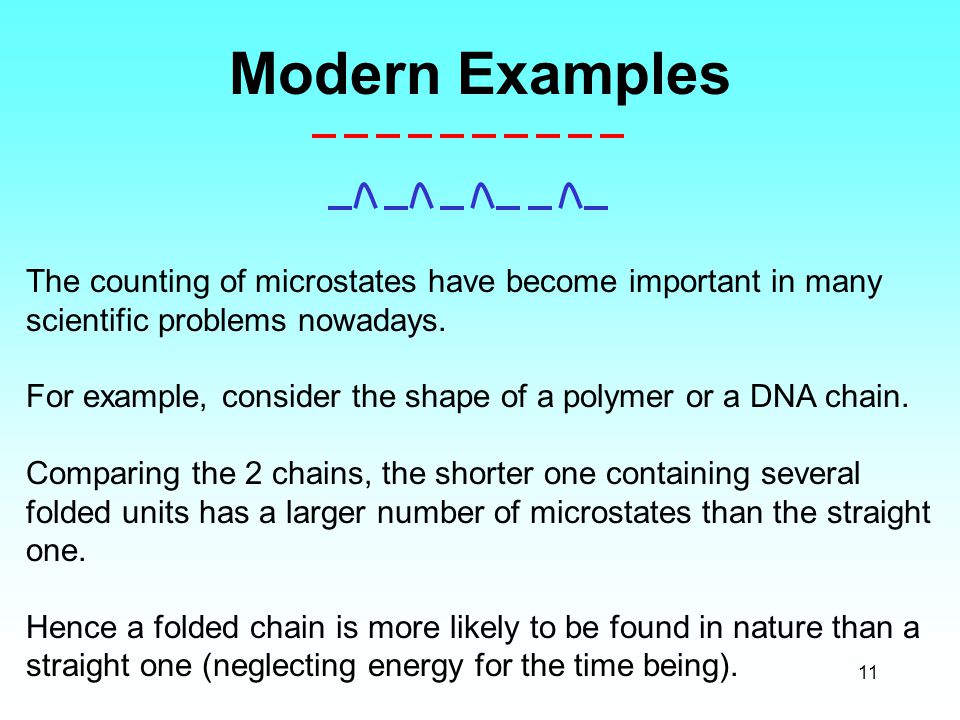 Modern Examples

The counting of microstates have become important in many scientific problems nowadays.

For example, consider the shape of a polymer or a DNA chain.

Comparing the 2 chains, the shorter one containing several folded units has a larger number of microstates than the straight one.

Hence a folded chain is more likely to be found in nature than a straight one (neglecting energy for the time being).

11